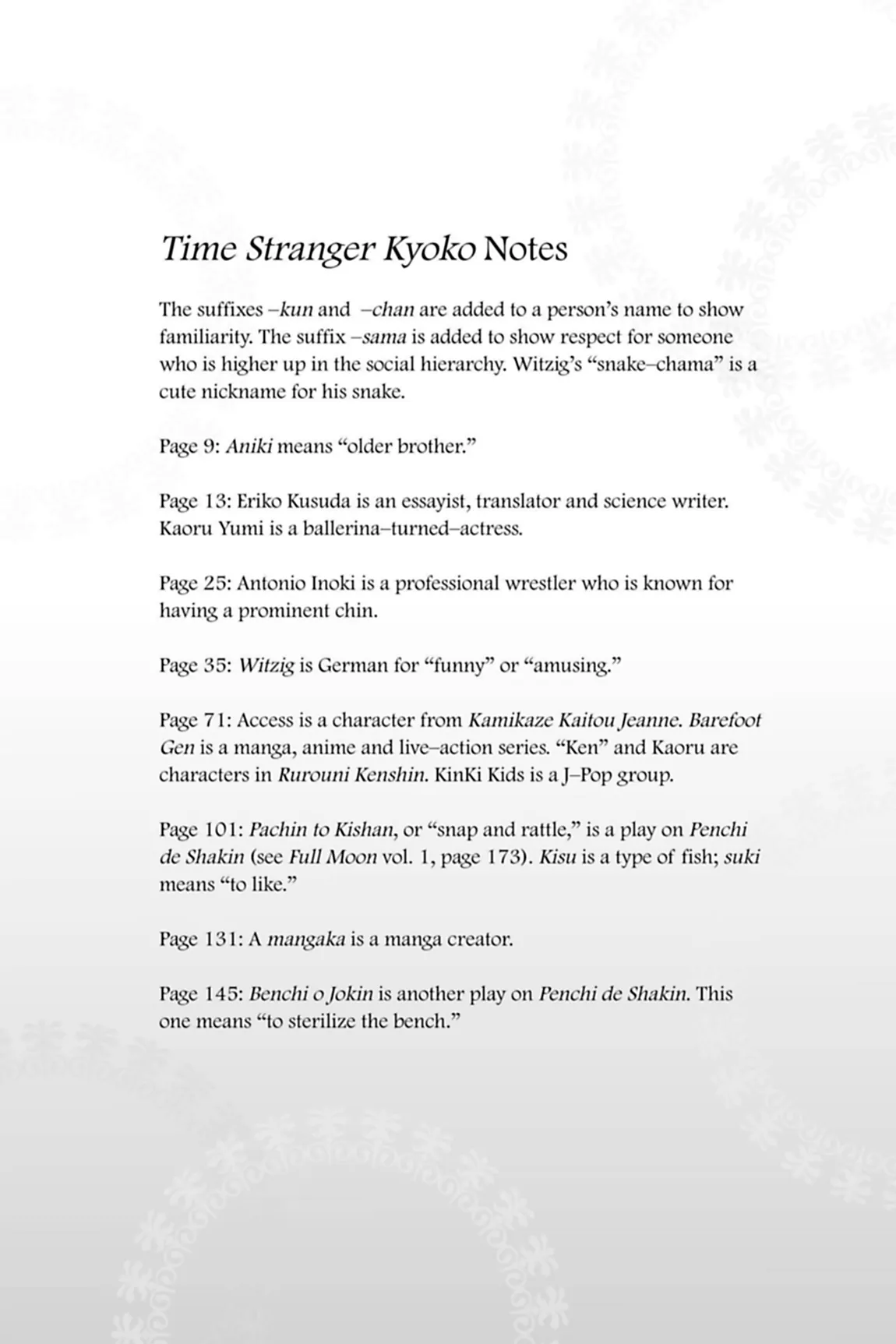 Time Stranger Kyoko Notes

The suffixes –kun and –chan are added to a person's name to show familiarity. The suffix –sama is added to show respect for someone who is higher up in the social hierarchy. Witzig's "snake–chama" is a cute nickname for his snake.

Page 9: Aniki means "older brother."

Page 13: Eriko Kusuda is an essayist, translator and science writer. Kaoru Yumi is a ballerina–turned–actress.

Page 25: Antonio Inoki is a professional wrestler who is known for having a prominent chin.

Page 35: Witzig is German for "funny" or "amusing."

Page 71: Access is a character from Kamikaze Kaitou Jeanne. Barefoot Gen is a manga, anime and live–action series. "Ken" and Kaoru are characters in Rurouni Kenshin. KinKi Kids is a J–Pop group.

Page 101: Pachin to Kishan, or "snap and rattle," is a play on Penchi de Shakin (see Full Moon vol. 1, page 173). Kisu is a type of fish; suki means "to like."

Page 131: A mangaka is a manga creator.

Page 145: Benchi o Jokin is another play on Penchi de Shakin. This one means "to sterilize the bench."